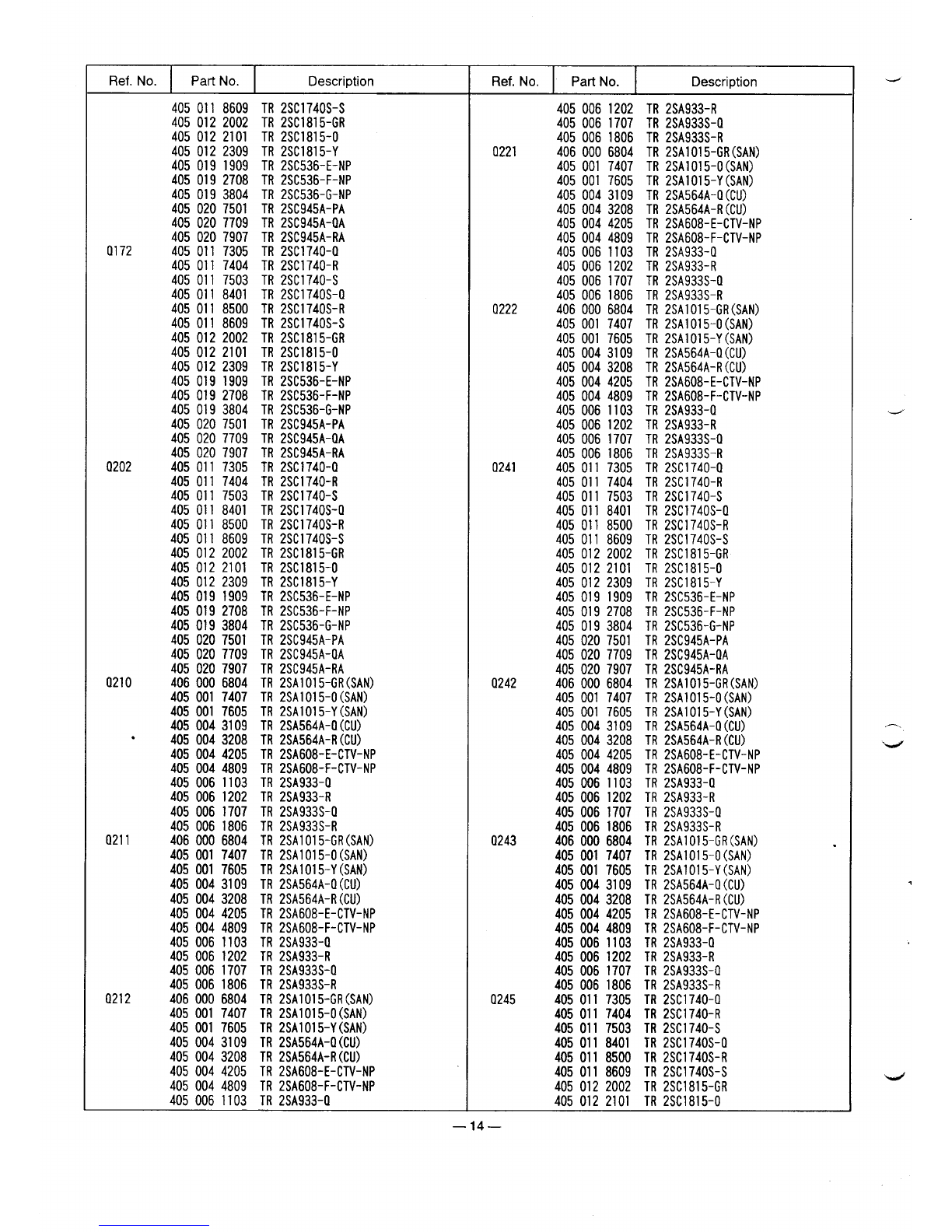 | Ref. No. | Part No. | Description |
|---|---|---|
| | 405 011 8609 | TR 2SC1740S-S |
| | 405 012 2002 | TR 2SC1815-GR |
| | 405 012 2101 | TR 2SC1815-O |
| | 405 012 2309 | TR 2SC1815-Y |
| | 405 019 1909 | TR 2SC536-E-NP |
| | 405 019 2708 | TR 2SC536-F-NP |
| | 405 019 3804 | TR 2SC536-G-NP |
| | 405 020 7501 | TR 2SC945A-PA |
| | 405 020 7709 | TR 2SC945A-QA |
| | 405 020 7907 | TR 2SC945A-RA |
| Q172 | 405 011 7305 | TR 2SC1740-Q |
| | 405 011 7404 | TR 2SC1740-R |
| | 405 011 7503 | TR 2SC1740-S |
| | 405 011 8401 | TR 2SC1740S-Q |
| | 405 011 8500 | TR 2SC1740S-R |
| | 405 011 8609 | TR 2SC1740S-S |
| | 405 012 2002 | TR 2SC1815-GR |
| | 405 012 2101 | TR 2SC1815-O |
| | 405 012 2309 | TR 2SC1815-Y |
| | 405 019 1909 | TR 2SC536-E-NP |
| | 405 019 2708 | TR 2SC536-F-NP |
| | 405 019 3804 | TR 2SC536-G-NP |
| | 405 020 7501 | TR 2SC945A-PA |
| | 405 020 7709 | TR 2SC945A-QA |
| | 405 020 7907 | TR 2SC945A-RA |
| Q202 | 405 011 7305 | TR 2SC1740-Q |
| | 405 011 7404 | TR 2SC1740-R |
| | 405 011 7503 | TR 2SC1740-S |
| | 405 011 8401 | TR 2SC1740S-Q |
| | 405 011 8500 | TR 2SC1740S-R |
| | 405 011 8609 | TR 2SC1740S-S |
| | 405 012 2002 | TR 2SC1815-GR |
| | 405 012 2101 | TR 2SC1815-O |
| | 405 012 2309 | TR 2SC1815-Y |
| | 405 019 1909 | TR 2SC536-E-NP |
| | 405 019 2708 | TR 2SC536-F-NP |
| | 405 019 3804 | TR 2SC536-G-NP |
| | 405 020 7501 | TR 2SC945A-PA |
| | 405 020 7709 | TR 2SC945A-QA |
| | 405 020 7907 | TR 2SC945A-RA |
| Q210 | 406 000 6804 | TR 2SA1015-GR(SAN) |
| | 405 001 7407 | TR 2SA1015-O(SAN) |
| | 405 001 7605 | TR 2SA1015-Y(SAN) |
| | 405 004 3109 | TR 2SA564A-Q(CU) |
| | 405 004 3208 | TR 2SA564A-R(CU) |
| | 405 004 4205 | TR 2SA608-E-CTV-NP |
| | 405 004 4809 | TR 2SA608-F-CTV-NP |
| | 405 006 1103 | TR 2SA933-Q |
| | 405 006 1202 | TR 2SA933-R |
| | 405 006 1707 | TR 2SA933S-Q |
| | 405 006 1806 | TR 2SA933S-R |
| Q211 | 406 000 6804 | TR 2SA1015-GR(SAN) |
| | 405 001 7407 | TR 2SA1015-O(SAN) |
| | 405 001 7605 | TR 2SA1015-Y(SAN) |
| | 405 004 3109 | TR 2SA564A-Q(CU) |
| | 405 004 3208 | TR 2SA564A-R(CU) |
| | 405 004 4205 | TR 2SA608-E-CTV-NP |
| | 405 004 4809 | TR 2SA608-F-CTV-NP |
| | 405 006 1103 | TR 2SA933-Q |
| | 405 006 1202 | TR 2SA933-R |
| | 405 006 1707 | TR 2SA933S-Q |
| | 405 006 1806 | TR 2SA933S-R |
| Q212 | 406 000 6804 | TR 2SA1015-GR(SAN) |
| | 405 001 7407 | TR 2SA1015-O(SAN) |
| | 405 001 7605 | TR 2SA1015-Y(SAN) |
| | 405 004 3109 | TR 2SA564A-Q(CU) |
| | 405 004 3208 | TR 2SA564A-R(CU) |
| | 405 004 4205 | TR 2SA608-E-CTV-NP |
| | 405 004 4809 | TR 2SA608-F-CTV-NP |
| | 405 006 1103 | TR 2SA933-Q |

| Ref. No. | Part No. | Description |
|---|---|---|
| | 405 006 1202 | TR 2SA933-R |
| | 405 006 1707 | TR 2SA933S-Q |
| | 405 006 1806 | TR 2SA933S-R |
| Q221 | 406 000 6804 | TR 2SA1015-GR(SAN) |
| | 405 001 7407 | TR 2SA1015-O(SAN) |
| | 405 001 7605 | TR 2SA1015-Y(SAN) |
| | 405 004 3109 | TR 2SA564A-Q(CU) |
| | 405 004 3208 | TR 2SA564A-R(CU) |
| | 405 004 4205 | TR 2SA608-E-CTV-NP |
| | 405 004 4809 | TR 2SA608-F-CTV-NP |
| | 405 006 1103 | TR 2SA933-Q |
| | 405 006 1202 | TR 2SA933-R |
| | 405 006 1707 | TR 2SA933S-Q |
| | 405 006 1806 | TR 2SA933S-R |
| Q222 | 406 000 6804 | TR 2SA1015-GR(SAN) |
| | 405 001 7407 | TR 2SA1015-O(SAN) |
| | 405 001 7605 | TR 2SA1015-Y(SAN) |
| | 405 004 3109 | TR 2SA564A-Q(CU) |
| | 405 004 3208 | TR 2SA564A-R(CU) |
| | 405 004 4205 | TR 2SA608-E-CTV-NP |
| | 405 004 4809 | TR 2SA608-F-CTV-NP |
| | 405 006 1103 | TR 2SA933-Q |
| | 405 006 1202 | TR 2SA933-R |
| | 405 006 1707 | TR 2SA933S-Q |
| | 405 006 1806 | TR 2SA933S-R |
| Q241 | 405 011 7305 | TR 2SC1740-Q |
| | 405 011 7404 | TR 2SC1740-R |
| | 405 011 7503 | TR 2SC1740-S |
| | 405 011 8401 | TR 2SC1740S-Q |
| | 405 011 8500 | TR 2SC1740S-R |
| | 405 011 8609 | TR 2SC1740S-S |
| | 405 012 2002 | TR 2SC1815-GR |
| | 405 012 2101 | TR 2SC1815-O |
| | 405 012 2309 | TR 2SC1815-Y |
| | 405 019 1909 | TR 2SC536-E-NP |
| | 405 019 2708 | TR 2SC536-F-NP |
| | 405 019 3804 | TR 2SC536-G-NP |
| | 405 020 7501 | TR 2SC945A-PA |
| | 405 020 7709 | TR 2SC945A-QA |
| | 405 020 7907 | TR 2SC945A-RA |
| Q242 | 406 000 6804 | TR 2SA1015-GR(SAN) |
| | 405 001 7407 | TR 2SA1015-O(SAN) |
| | 405 001 7605 | TR 2SA1015-Y(SAN) |
| | 405 004 3109 | TR 2SA564A-Q(CU) |
| | 405 004 3208 | TR 2SA564A-R(CU) |
| | 405 004 4205 | TR 2SA608-E-CTV-NP |
| | 405 004 4809 | TR 2SA608-F-CTV-NP |
| | 405 006 1103 | TR 2SA933-Q |
| | 405 006 1202 | TR 2SA933-R |
| | 405 006 1707 | TR 2SA933S-Q |
| | 405 006 1806 | TR 2SA933S-R |
| Q243 | 406 000 6804 | TR 2SA1015-GR(SAN) |
| | 405 001 7407 | TR 2SA1015-O(SAN) |
| | 405 001 7605 | TR 2SA1015-Y(SAN) |
| | 405 004 3109 | TR 2SA564A-Q(CU) |
| | 405 004 3208 | TR 2SA564A-R(CU) |
| | 405 004 4205 | TR 2SA608-E-CTV-NP |
| | 405 004 4809 | TR 2SA608-F-CTV-NP |
| | 405 006 1103 | TR 2SA933-Q |
| | 405 006 1202 | TR 2SA933-R |
| | 405 006 1707 | TR 2SA933S-Q |
| | 405 006 1806 | TR 2SA933S-R |
| Q245 | 405 011 7305 | TR 2SC1740-Q |
| | 405 011 7404 | TR 2SC1740-R |
| | 405 011 7503 | TR 2SC1740-S |
| | 405 011 8401 | TR 2SC1740S-Q |
| | 405 011 8500 | TR 2SC1740S-R |
| | 405 011 8609 | TR 2SC1740S-S |
| | 405 012 2002 | TR 2SC1815-GR |
| | 405 012 2101 | TR 2SC1815-O |

— 14 —